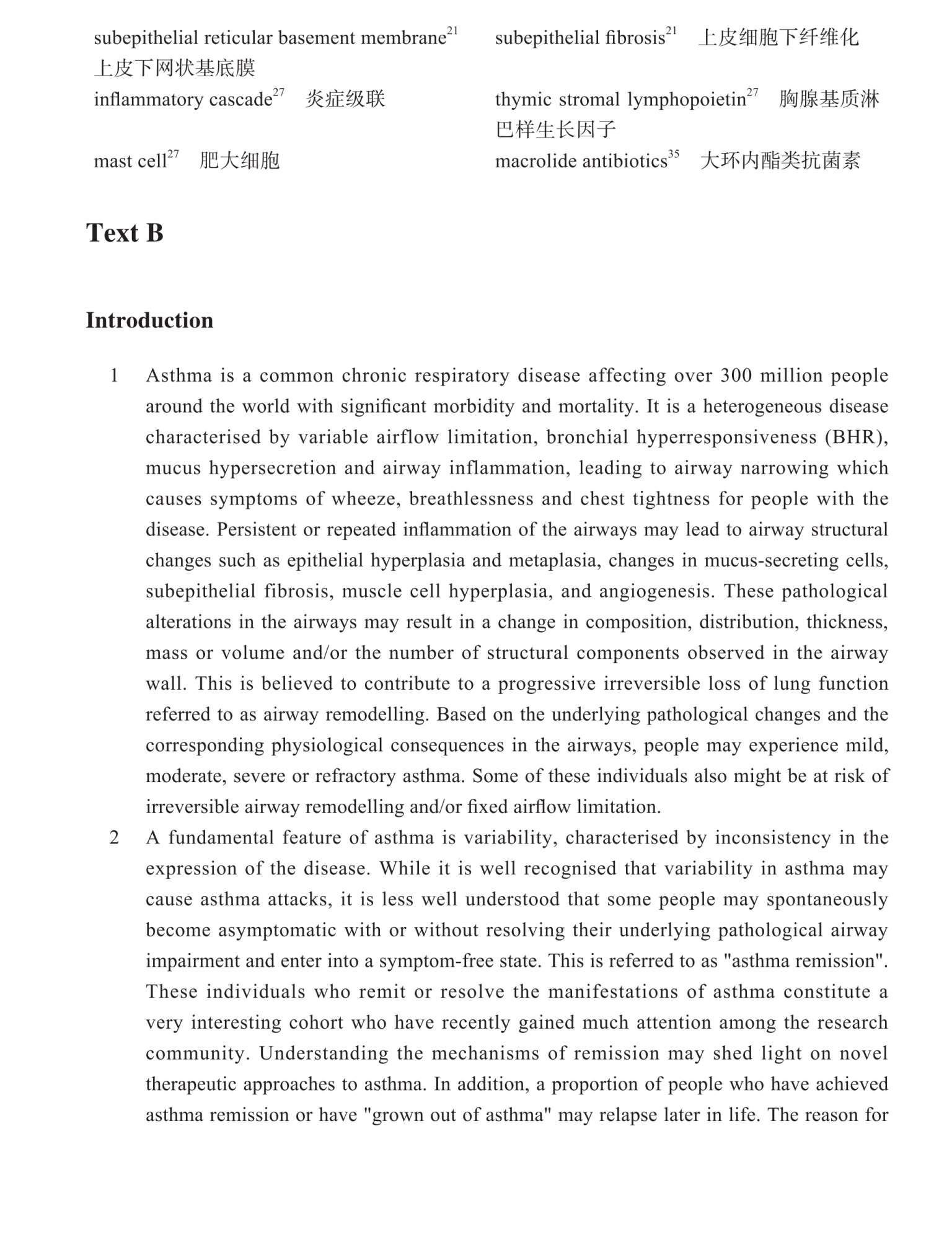 subepithelial reticular basement membrane$^{21}$ 上皮下网状基底膜

inflammatory cascade$^{27}$ 炎症级联

mast cell$^{27}$ 肥大细胞

subepithelial fibrosis$^{21}$ 上皮细胞下纤维化

thymic stromal lymphopoietin$^{27}$ 胸腺基质淋巴样生长因子

macrolide antibiotics$^{35}$ 大环内酯类抗菌素

Text B

Introduction

1 Asthma is a common chronic respiratory disease affecting over 300 million people around the world with significant morbidity and mortality. It is a heterogeneous disease characterised by variable airflow limitation, bronchial hyperresponsiveness (BHR), mucus hypersecretion and airway inflammation, leading to airway narrowing which causes symptoms of wheeze, breathlessness and chest tightness for people with the disease. Persistent or repeated inflammation of the airways may lead to airway structural changes such as epithelial hyperplasia and metaplasia, changes in mucus-secreting cells, subepithelial fibrosis, muscle cell hyperplasia, and angiogenesis. These pathological alterations in the airways may result in a change in composition, distribution, thickness, mass or volume and/or the number of structural components observed in the airway wall. This is believed to contribute to a progressive irreversible loss of lung function referred to as airway remodelling. Based on the underlying pathological changes and the corresponding physiological consequences in the airways, people may experience mild, moderate, severe or refractory asthma. Some of these individuals also might be at risk of irreversible airway remodelling and/or fixed airflow limitation.

2 A fundamental feature of asthma is variability, characterised by inconsistency in the expression of the disease. While it is well recognised that variability in asthma may cause asthma attacks, it is less well understood that some people may spontaneously become asymptomatic with or without resolving their underlying pathological airway impairment and enter into a symptom-free state. This is referred to as "asthma remission". These individuals who remit or resolve the manifestations of asthma constitute a very interesting cohort who have recently gained much attention among the research community. Understanding the mechanisms of remission may shed light on novel therapeutic approaches to asthma. In addition, a proportion of people who have achieved asthma remission or have "grown out of asthma" may relapse later in life. The reason for